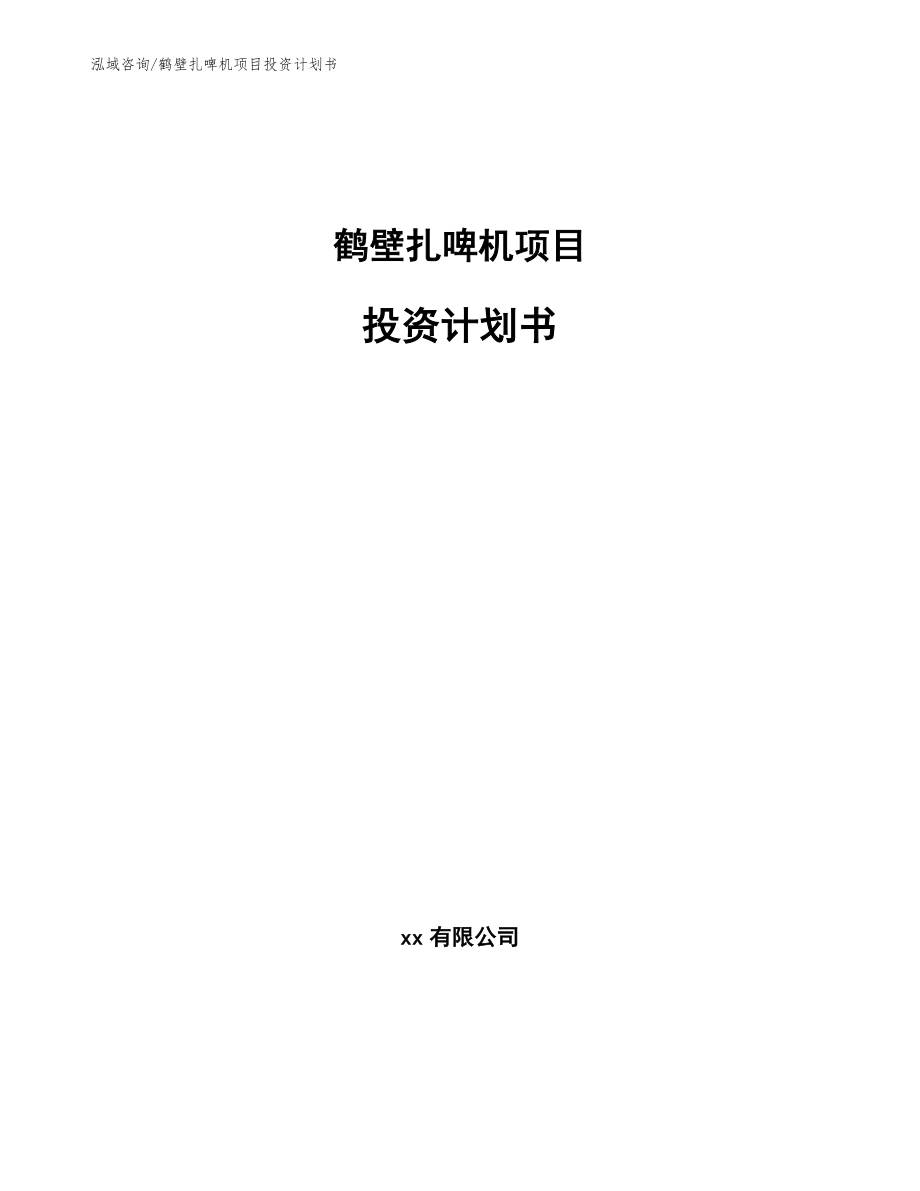 泓域咨询/鹤壁扎啤机项目投资计划书

鹤壁扎啤机项目

投资计划书

xx 有限公司